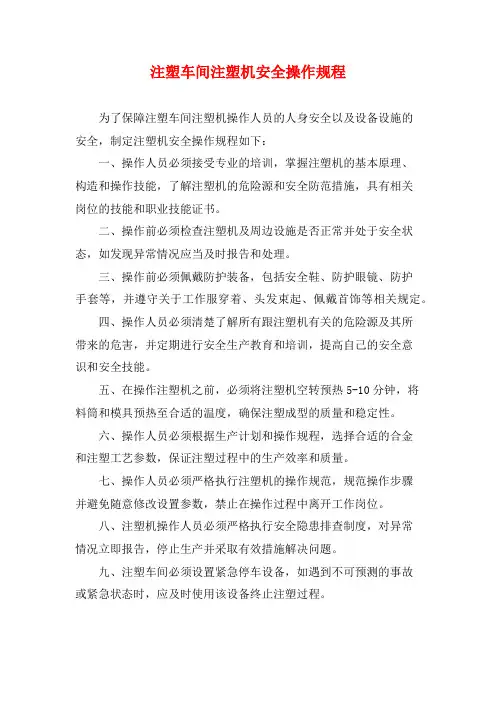 注塑车间注塑机安全操作规程

为了保障注塑车间注塑机操作人员的人身安全以及设备设施的安全，制定注塑机安全操作规程如下：

一、操作人员必须接受专业的培训，掌握注塑机的基本原理、构造和操作技能，了解注塑机的危险源和安全防范措施，具有相关岗位的技能和职业技能证书。

二、操作前必须检查注塑机及周边设施是否正常并处于安全状态，如发现异常情况应当及时报告和处理。

三、操作前必须佩戴防护装备，包括安全鞋、防护眼镜、防护手套等，并遵守关于工作服穿着、头发束起、佩戴首饰等相关规定。

四、操作人员必须清楚了解所有跟注塑机有关的危险源及其所带来的危害，并定期进行安全生产教育和培训，提高自己的安全意识和安全技能。

五、在操作注塑机之前，必须将注塑机空转预热 5-10 分钟，将料筒和模具预热至合适的温度，确保注塑成型的质量和稳定性。

六、操作人员必须根据生产计划和操作规程，选择合适的合金和注塑工艺参数，保证注塑过程中的生产效率和质量。

七、操作人员必须严格执行注塑机的操作规范，规范操作步骤并避免随意修改设置参数，禁止在操作过程中离开工作岗位。

八、注塑机操作人员必须严格执行安全隐患排查制度，对异常情况立即报告，停止生产并采取有效措施解决问题。

九、注塑车间必须设置紧急停车设备，如遇到不可预测的事故或紧急状态时，应及时使用该设备终止注塑过程。